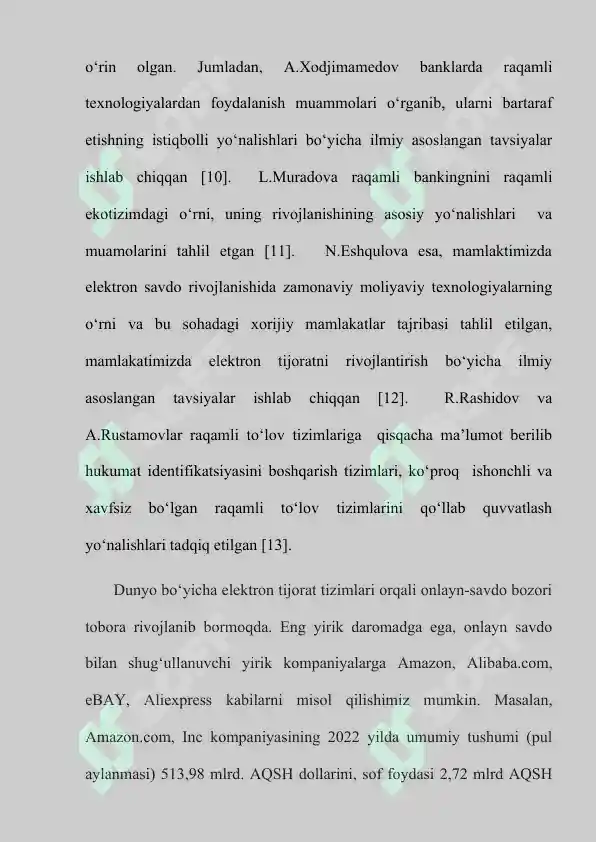 o‘rin olgan. Jumladan, A.Xodjimamedov banklarda raqamli texnologiyalardan foydalanish muammolari o‘rganib, ularni bartaraf etishning istiqbolli yo‘nalishlari bo‘yicha ilmiy asoslangan tavsiyalar ishlab chiqqan [10]. L.Muradova raqamli bankingnini raqamli ekotizimdagi o‘rni, uning rivojlanishining asosiy yo‘nalishlari va muamolarini tahlil etgan [11]. N.Eshqulova esa, mamlaktimizda elektron savdo rivojlanishida zamonaviy moliyaviy texnologiyalarning o‘rni va bu sohadagi xorijiy mamlakatlar tajribasi tahlil etilgan, mamlakatimizda elektron tijoratni rivojlantirish bo‘yicha ilmiy asoslangan tavsiyalar ishlab chiqqan [12]. R.Rashidov va A.Rustamovlar raqamli to‘lov tizimlariga qisqacha ma’lumot berilib hukumat identifikatsiyasini boshqarish tizimlari, ko‘proq ishonchli va xavfsiz bo‘lgan raqamli to‘lov tizimlarini qo‘llab quvvatlash yo‘nalishlari tadqiq etilgan [13].

Dunyo bo‘yicha elektron tijorat tizimlari orqali onlayn-savdo bozori tobora rivojlanib bormoqda. Eng yirik daromadga ega, onlayn savdo bilan shug‘ullanuvchi yirik kompaniyalarga Amazon, Alibaba.com, eBAY, Aliexpress kabilarni misol qilishimiz mumkin. Masalan, Amazon.com, Inc kompaniyasining 2022 yilda umumiy tushumi (pul aylanmasi) 513,98 mlrd. AQSH dollarini, sof foydasi 2,72 mlrd AQSH